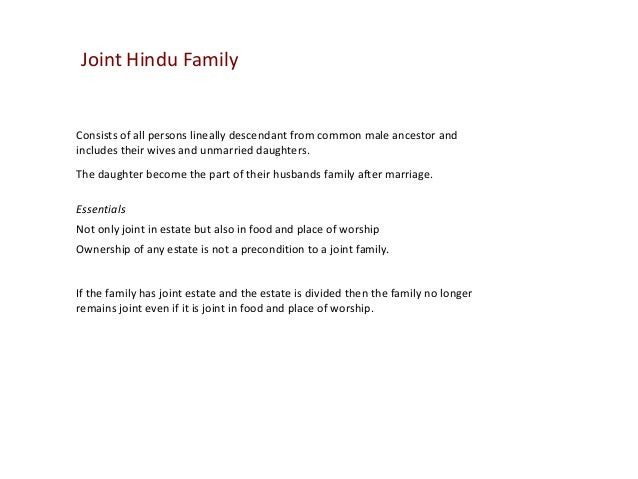 Joint Hindu Family

Consists of all persons lineally descendant from common male ancestor and includes their wives and unmarried daughters.

The daughter become the part of their husbands family after marriage.

Essentials

Not only joint in estate but also in food and place of worship

Ownership of any estate is not a precondition to a joint family.

If the family has joint estate and the estate is divided then the family no longer remains joint even if it is joint in food and place of worship.